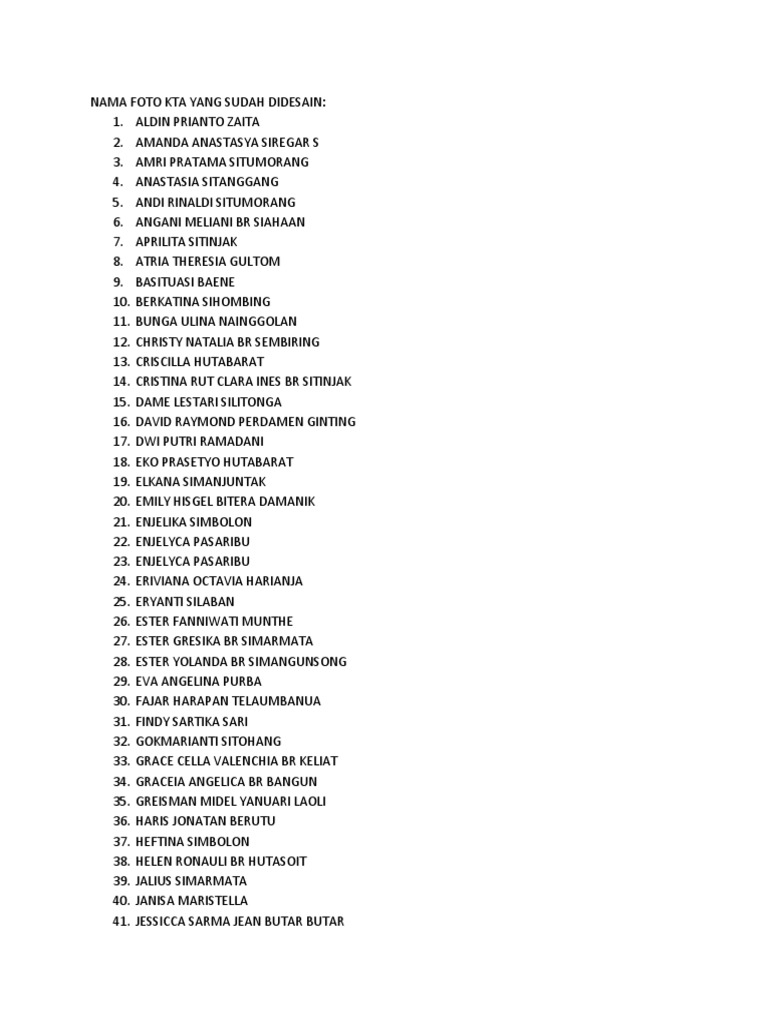 NAMA FOTO KTA YANG SUDAH DIDESAIN:
1. ALDIN PRIANTO ZAITA
2. AMANDA ANASTASYA SIREGAR S
3. AMRI PRATAMA SITUMORANG
4. ANASTASIA SITANGGANG
5. ANDI RINALDI SITUMORANG
6. ANGANI MELIANI BR SIAHAAN
7. APRILITA SITINJAK
8. ATRIA THERESIA GULTOM
9. BASITUASI BAENE
10. BERKATINA SIHOMBING
11. BUNGA ULINA NAINGGOLAN
12. CHRISTY NATALIA BR SEMBIRING
13. CRISCILLA HUTABARAT
14. CRISTINA RUT CLARA INES BR SITINJAK
15. DAME LESTARI SILITONGA
16. DAVID RAYMOND PERDAMEN GINTING
17. DWI PUTRI RAMADANI
18. EKO PRASETYO HUTABARAT
19. ELKANA SIMANJUNTAK
20. EMILY HISGEL BITERA DAMANIK
21. ENJELIKA SIMBOLON
22. ENJELYCA PASARIBU
23. ENJELYCA PASARIBU
24. ERIVIANA OCTAVIA HARIANJA
25. ERYANTI SILABAN
26. ESTER FANNIWATI MUNTHE
27. ESTER GRESIKA BR SIMARMATA
28. ESTER YOLANDA BR SIMANGUNSONG
29. EVA ANGELINA PURBA
30. FAJAR HARAPAN TELAUMBANUA
31. FINDY SARTIKA SARI
32. GOKMARIANTI SITOHANG
33. GRACE CELLA VALENCHIA BR KELIAT
34. GRACEIA ANGELICA BR BANGUN
35. GREISMAN MIDEL YANUARI LAOLI
36. HARIS JONATAN BERUTU
37. HEFTINA SIMBOLON
38. HELEN RONAULI BR HUTASOIT
39. JALIUS SIMARMATA
40. JANISA MARISTELLA
41. JESSICCA SARMA JEAN BUTAR BUTAR